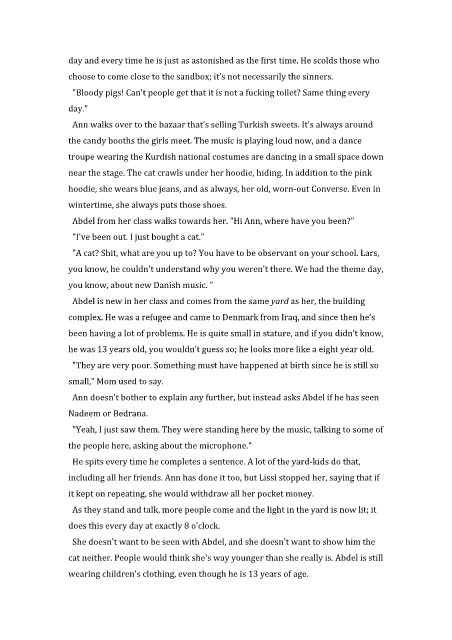 day and every time he is just as astonished as the first time. He scolds those who choose to come close to the sandbox; it's not necessarily the sinners.

"Bloody pigs! Can't people get that it is not a fucking toilet? Same thing every day."

Ann walks over to the bazaar that's selling Turkish sweets. It's always around the candy booths the girls meet. The music is playing loud now, and a dance troupe wearing the Kurdish national costumes are dancing in a small space down near the stage. The cat crawls under her hoodie, hiding. In addition to the pink hoodie, she wears blue jeans, and as always, her old, worn-out Converse. Even in wintertime, she always puts those shoes.

Abdel from her class walks towards her. "Hi Ann, where have you been?"

"I've been out. I just bought a cat."

"A cat? Shit, what are you up to? You have to be observant on your school. Lars, you know, he couldn't understand why you weren't there. We had the theme day, you know, about new Danish music. "

Abdel is new in her class and comes from the same yard as her, the building complex. He was a refugee and came to Denmark from Iraq, and since then he's been having a lot of problems. He is quite small in stature, and if you didn't know, he was 13 years old, you wouldn't guess so; he looks more like a eight year old.

"They are very poor. Something must have happened at birth since he is still so small," Mom used to say.

Ann doesn't bother to explain any further, but instead asks Abdel if he has seen Nadeem or Bedrana.

"Yeah, I just saw them. They were standing here by the music, talking to some of the people here, asking about the microphone."

He spits every time he completes a sentence. A lot of the yard-kids do that, including all her friends. Ann has done it too, but Lissi stopped her, saying that if it kept on repeating, she would withdraw all her pocket money.

As they stand and talk, more people come and the light in the yard is now lit; it does this every day at exactly 8 o'clock.

She doesn't want to be seen with Abdel, and she doesn't want to show him the cat neither. People would think she's way younger than she really is. Abdel is still wearing children's clothing, even though he is 13 years of age.